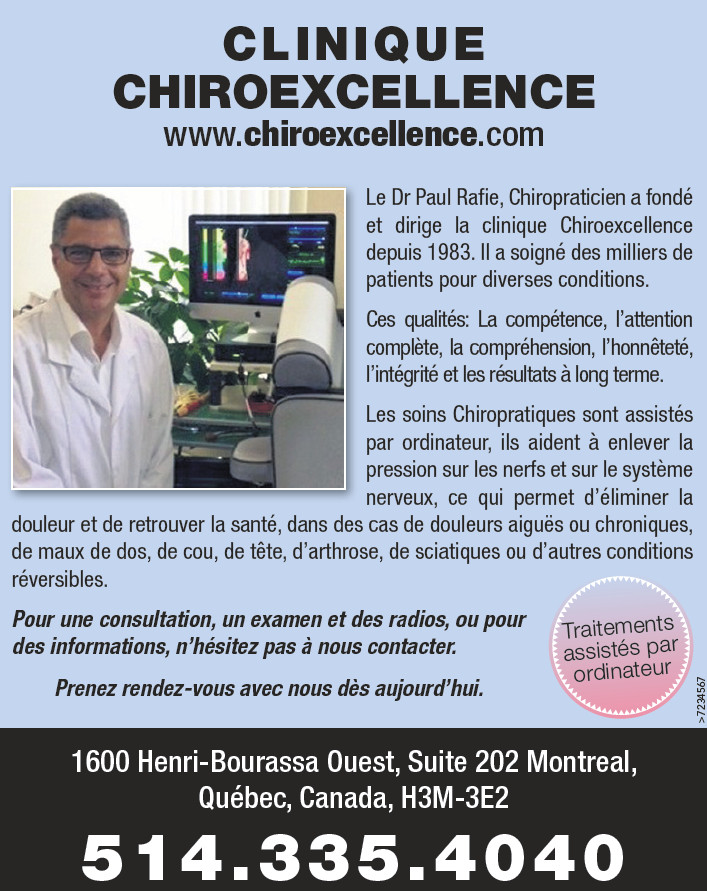 CLINIQUE CHIROEXCELLENCE
www.chiroexcellence.com

Le Dr Paul Rafie, Chiropraticien a fondé et dirige la clinique Chiroexcellence depuis 1983. Il a soigné des milliers de patients pour diverses conditions.

Ces qualités: La compétence, l'attention complète, la compréhension, l'honnêteté, l'intégrité et les résultats à long terme.

Les soins Chiropratiques sont assistés par ordinateur, ils aident à enlever la pression sur les nerfs et sur le système nerveux, ce qui permet d'éliminer la douleur et de retrouver la santé, dans des cas de douleurs aiguës ou chroniques, de maux de dos, de cou, de tête, d'arthrose, de sciatiques ou d'autres conditions réversibles.

Pour une consultation, un examen et des radios, ou pour des informations, n'hésitez pas à nous contacter.

Prenez rendez-vous avec nous dès aujourd'hui.

Traitements assistés par ordinateur

>7234567

1600 Henri-Bourassa Ouest, Suite 202 Montreal, Québec, Canada, H3M-3E2

514.335.4040